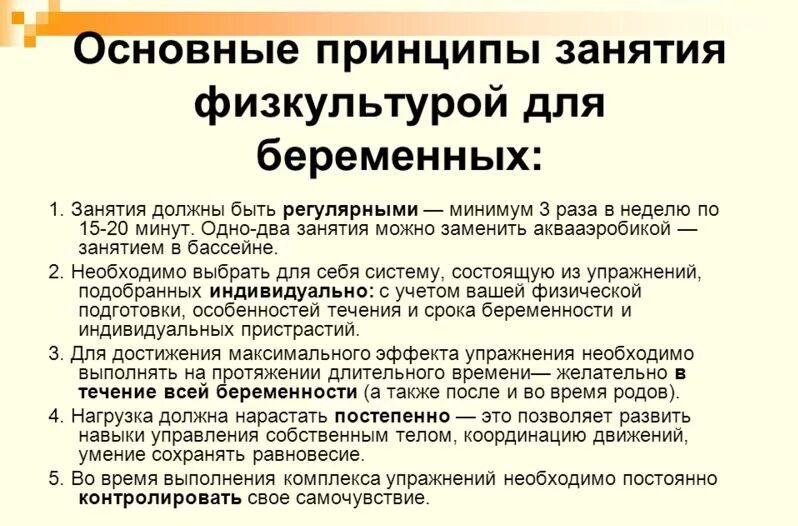 Основные принципы занятия физкультурой для беременных:

1. Занятия должны быть регулярными — минимум 3 раза в неделю по 15-20 минут. Одно-два занятия можно заменить аквааэробикой — занятием в бассейне.

2. Необходимо выбрать для себя систему, состоящую из упражнений, подобранных индивидуально: с учетом вашей физической подготовки, особенностей течения и срока беременности и индивидуальных пристрастий.

3. Для достижения максимального эффекта упражнения необходимо выполнять на протяжении длительного времени— желательно в течение всей беременности (а также после и во время родов).

4. Нагрузка должна нарастать постепенно — это позволяет развить навыки управления собственным телом, координацию движений, умение сохранять равновесие.

5. Во время выполнения комплекса упражнений необходимо постоянно контролировать свое самочувствие.